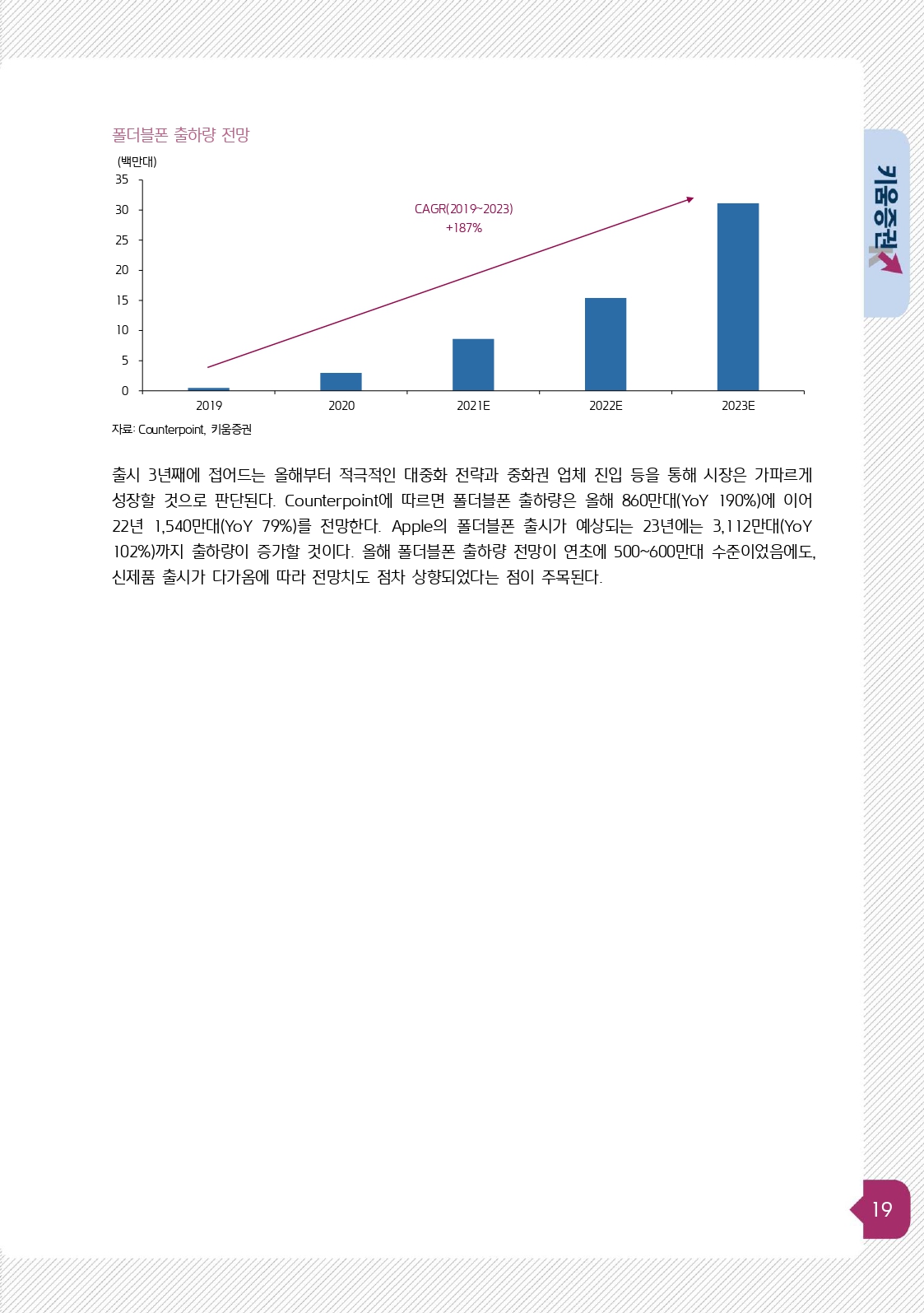 폴더블폰 출하량 전망

(백만대)

35
30
25
20
15
10
5
0

CAGR(2019~2023)
+187%

2019
2020
2021E
2022E
2023E

자료: Counterpoint, 키움증권

출시 3년째에 접어드는 올해부터 적극적인 대중화 전략과 중화권 업체 진입 등을 통해 시장은 가파르게 성장할 것으로 판단된다. Counterpoint에 따르면 폴더블폰 출하량은 올해 860만대(YoY 190%)에 이어 22년 1,540만대(YoY 79%)를 전망한다. Apple의 폴더블폰 출시가 예상되는 23년에는 3,112만대(YoY 102%)까지 출하량이 증가할 것이다. 올해 폴더블폰 출하량 전망이 연초에 500~600만대 수준이었음에도, 신제품 출시가 다가옴에 따라 전망치도 점차 상향되었다는 점이 주목된다.

키움증권

19